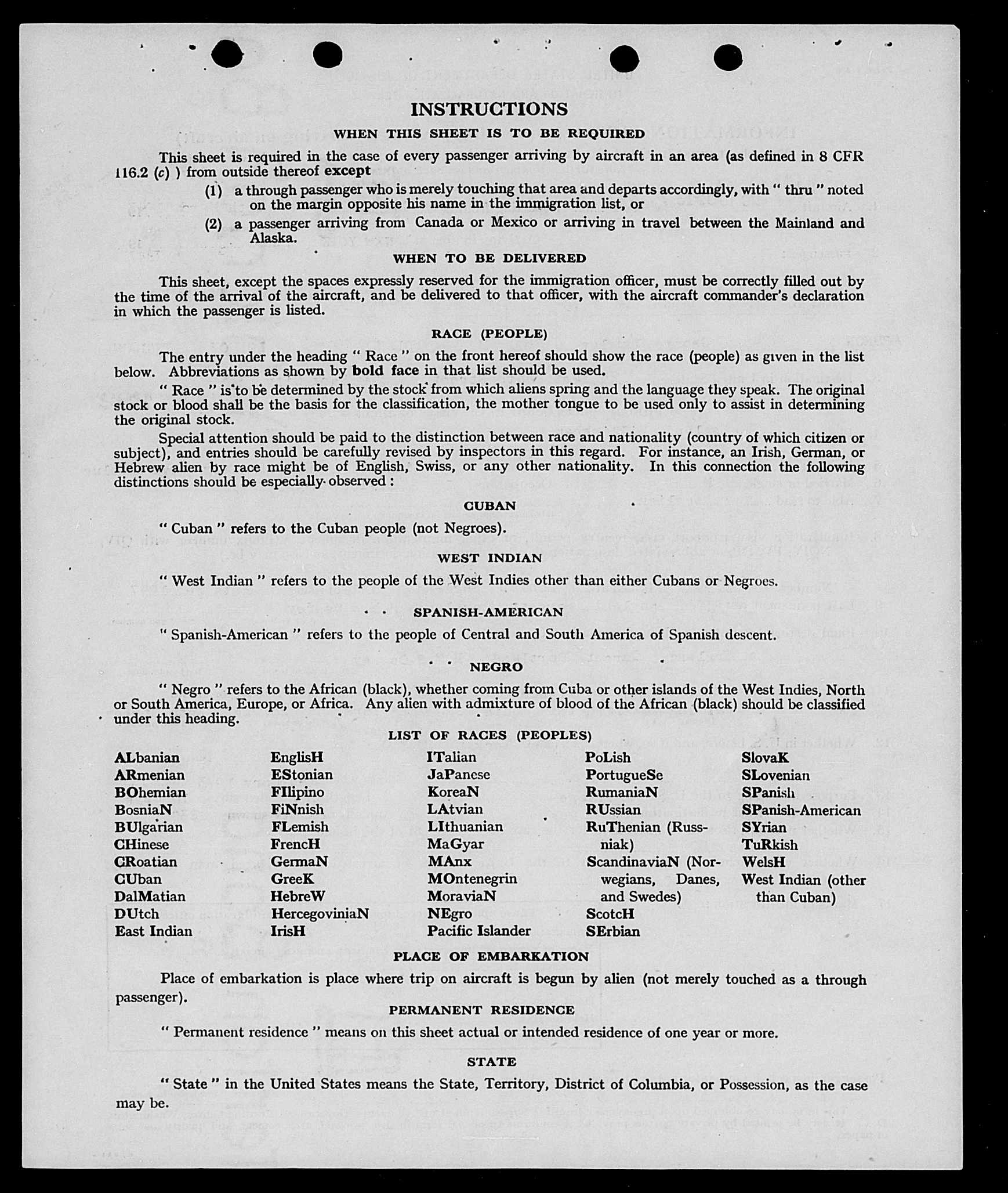 INSTRUCTIONS

WHEN THIS SHEET IS TO BE REQUIRED

This sheet is required in the case of every passenger arriving by aircraft in an area (as defined in 8 CFR 116.2 (c) ) from outside thereof except

(1) a through passenger who is merely touching that area and departs accordingly, with " thru " noted on the margin opposite his name in the immigration list, or

(2) a passenger arriving from Canada or Mexico or arriving in travel between the Mainland and Alaska.

WHEN TO BE DELIVERED

This sheet, except the spaces expressly reserved for the immigration officer, must be correctly filled out by the time of the arrival of the aircraft, and be delivered to that officer, with the aircraft commander's declaration in which the passenger is listed.

RACE (PEOPLE)

The entry under the heading " Race " on the front hereof should show the race (people) as given in the list below. Abbreviations as shown by bold face in that list should be used.

" Race " is to be determined by the stock from which aliens spring and the language they speak. The original stock or blood shall be the basis for the classification, the mother tongue to be used only to assist in determining the original stock.

Special attention should be paid to the distinction between race and nationality (country of which citizen or subject), and entries should be carefully revised by inspectors in this regard. For instance, an Irish, German, or Hebrew alien by race might be of English, Swiss, or any other nationality. In this connection the following distinctions should be especially observed :

CUBAN

" Cuban " refers to the Cuban people (not Negroes).

WEST INDIAN

" West Indian " refers to the people of the West Indies other than either Cubans or Negroes.

SPANISH-AMERICAN

" Spanish-American " refers to the people of Central and South America of Spanish descent.

NEGRO

" Negro " refers to the African (black), whether coming from Cuba or other islands of the West Indies, North or South America, Europe, or Africa. Any alien with admixture of blood of the African (black) should be classified under this heading.

LIST OF RACES (PEOPLES)

ALbanian
ARmenian
BOhemian
BosniaN
BUlgarian
CHinese
CRoatian
CUban
DalMatian
DUtch
East Indian

EnglisH
EStonian
FIlipino
FiNnish
FLemish
FrencH
GermaN
GreeK
HebreW
HercegoviniaN
IrisH

ITalian
JaPanese
KoreaN
LAtvian
LIthuanian
MaGyar
MAnx
MOntenegrin
MoraviaN
NEgro
Pacific Islander

PoLish
PortugueSe
RumaniaN
RUssian
RuThenian (Russniak)
ScandinaviaN (Norwegians, Danes, and Swedes)
ScotcH
SErbian

SlovaK
SLovenian
SPanish
SPanish-American
SYrian
TuRkish
WelsH
West Indian (other than Cuban)

PLACE OF EMBARKATION

Place of embarkation is place where trip on aircraft is begun by alien (not merely touched as a through passenger).

PERMANENT RESIDENCE

" Permanent residence " means on this sheet actual or intended residence of one year or more.

STATE

" State " in the United States means the State, Territory, District of Columbia, or Possession, as the case may be.